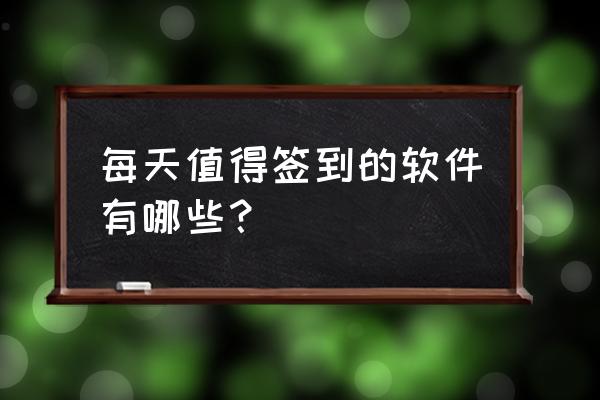 每天值得签到的软件有哪些?